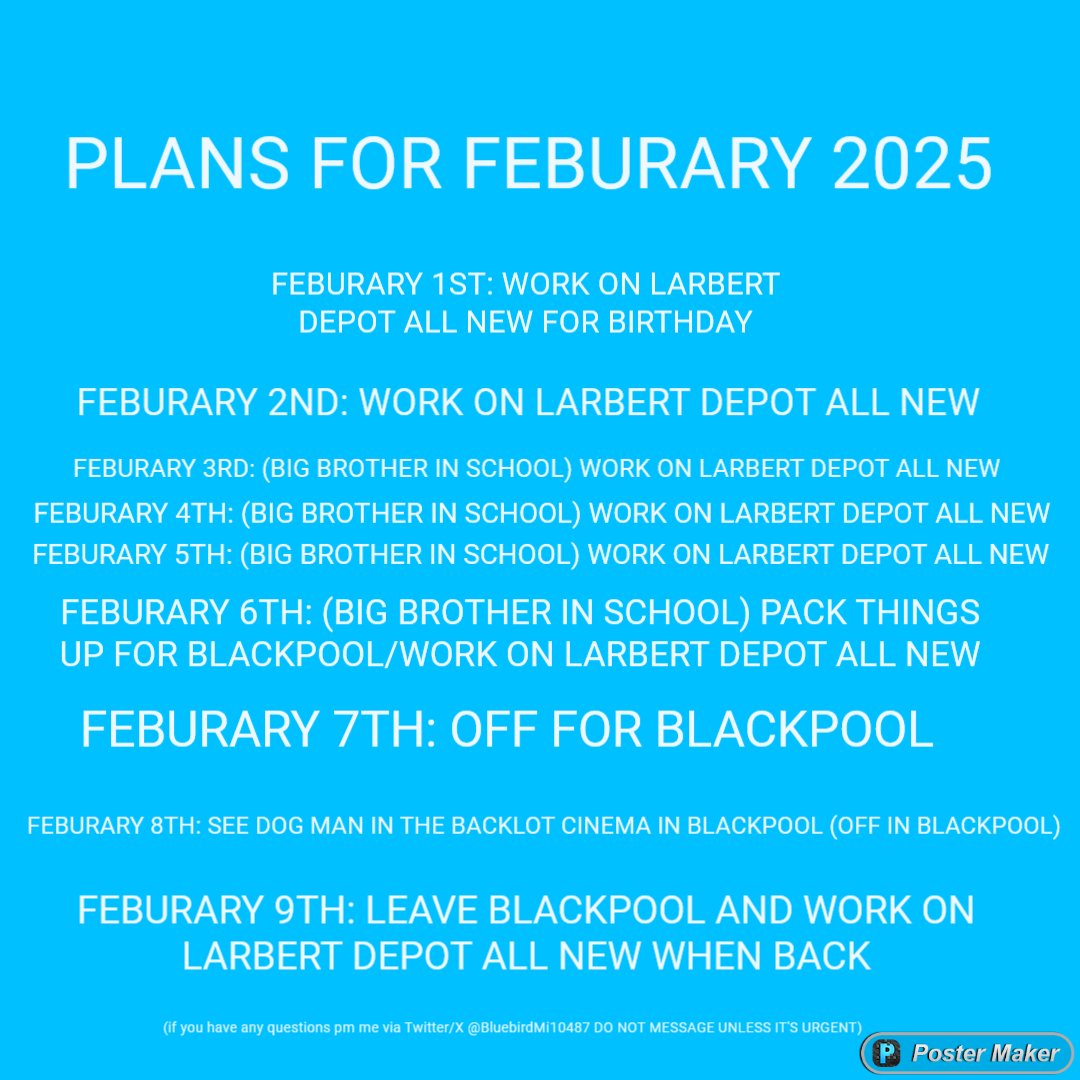 PLANS FOR FEBURARY 2025

FEBURARY 1ST: WORK ON LARBERT DEPOT ALL NEW FOR BIRTHDAY

FEBURARY 2ND: WORK ON LARBERT DEPOT ALL NEW

FEBURARY 3RD: (BIG BROTHER IN SCHOOL) WORK ON LARBERT DEPOT ALL NEW

FEBURARY 4TH: (BIG BROTHER IN SCHOOL) WORK ON LARBERT DEPOT ALL NEW

FEBURARY 5TH: (BIG BROTHER IN SCHOOL) WORK ON LARBERT DEPOT ALL NEW

FEBURARY 6TH: (BIG BROTHER IN SCHOOL) PACK THINGS UP FOR BLACKPOOL/WORK ON LARBERT DEPOT ALL NEW

FEBURARY 7TH: OFF FOR BLACKPOOL

FEBURARY 8TH: SEE DOG MAN IN THE BACKLOT CINEMA IN BLACKPOOL (OFF IN BLACKPOOL)

FEBURARY 9TH: LEAVE BLACKPOOL AND WORK ON LARBERT DEPOT ALL NEW WHEN BACK

(if you have any questions pm me via Twitter/X @BluebirdMi10487 DO NOT MESSAGE UNLESS IT'S URGENT)

Poster Maker